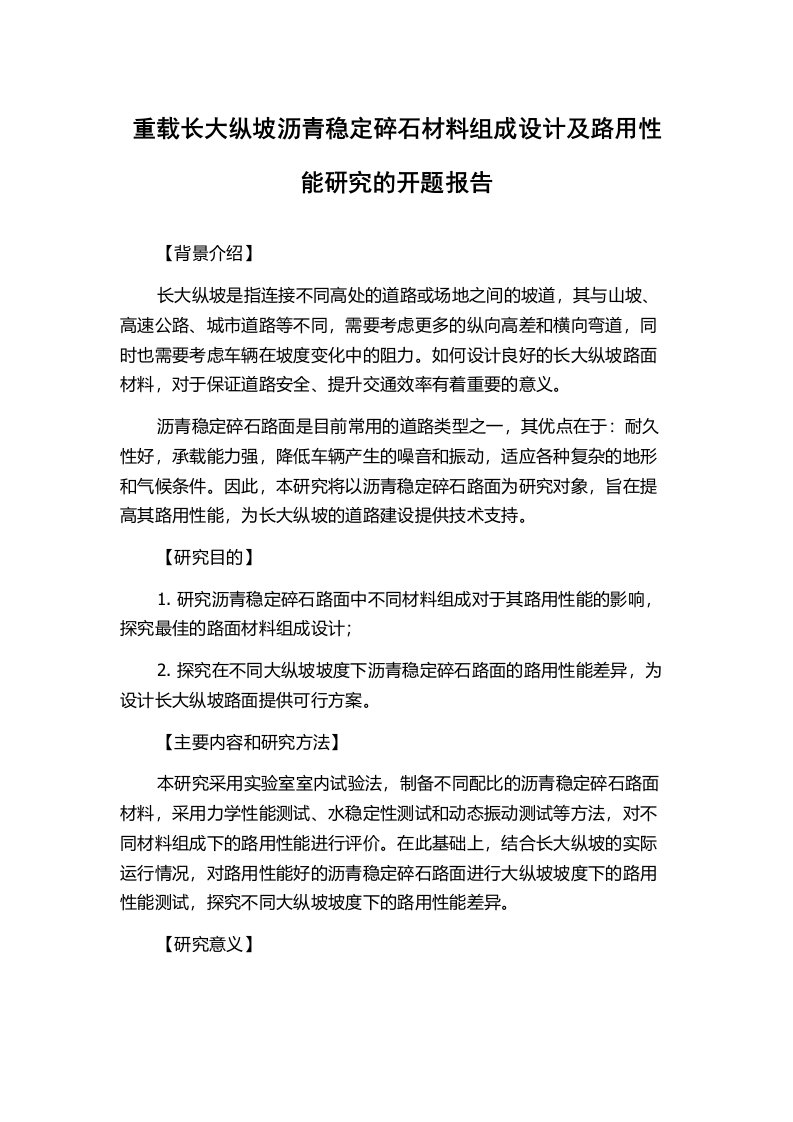 重载长大纵坡沥青稳定碎石材料组成设计及路用性能研究的开题报告

【背景介绍】

长大纵坡是指连接不同高处的道路或场地之间的坡道，其与山坡、高速公路、城市道路等不同，需要考虑更多的纵向高差和横向弯道，同时也需要考虑车辆在坡度变化中的阻力。如何设计良好的长大纵坡路面材料，对于保证道路安全、提升交通效率有着重要的意义。

沥青稳定碎石路面是目前常用的道路类型之一，其优点在于：耐久性好，承载能力强，降低车辆产生的噪音和振动，适应各种复杂的地形和气候条件。因此，本研究将以沥青稳定碎石路面为研究对象，旨在提高其路用性能，为长大纵坡的道路建设提供技术支持。

【研究目的】

1. 研究沥青稳定碎石路面中不同材料组成对于其路用性能的影响，探究最佳的路面材料组成设计；

2. 探究在不同大纵坡坡度下沥青稳定碎石路面的路用性能差异，为设计长大纵坡路面提供可行方案。

【主要内容和研究方法】

本研究采用实验室室内试验法，制备不同配比的沥青稳定碎石路面材料，采用力学性能测试、水稳定性测试和动态振动测试等方法，对不同材料组成下的路用性能进行评价。在此基础上，结合长大纵坡的实际运行情况，对路用性能好的沥青稳定碎石路面进行大纵坡坡度下的路用性能测试，探究不同大纵坡坡度下的路用性能差异。

【研究意义】